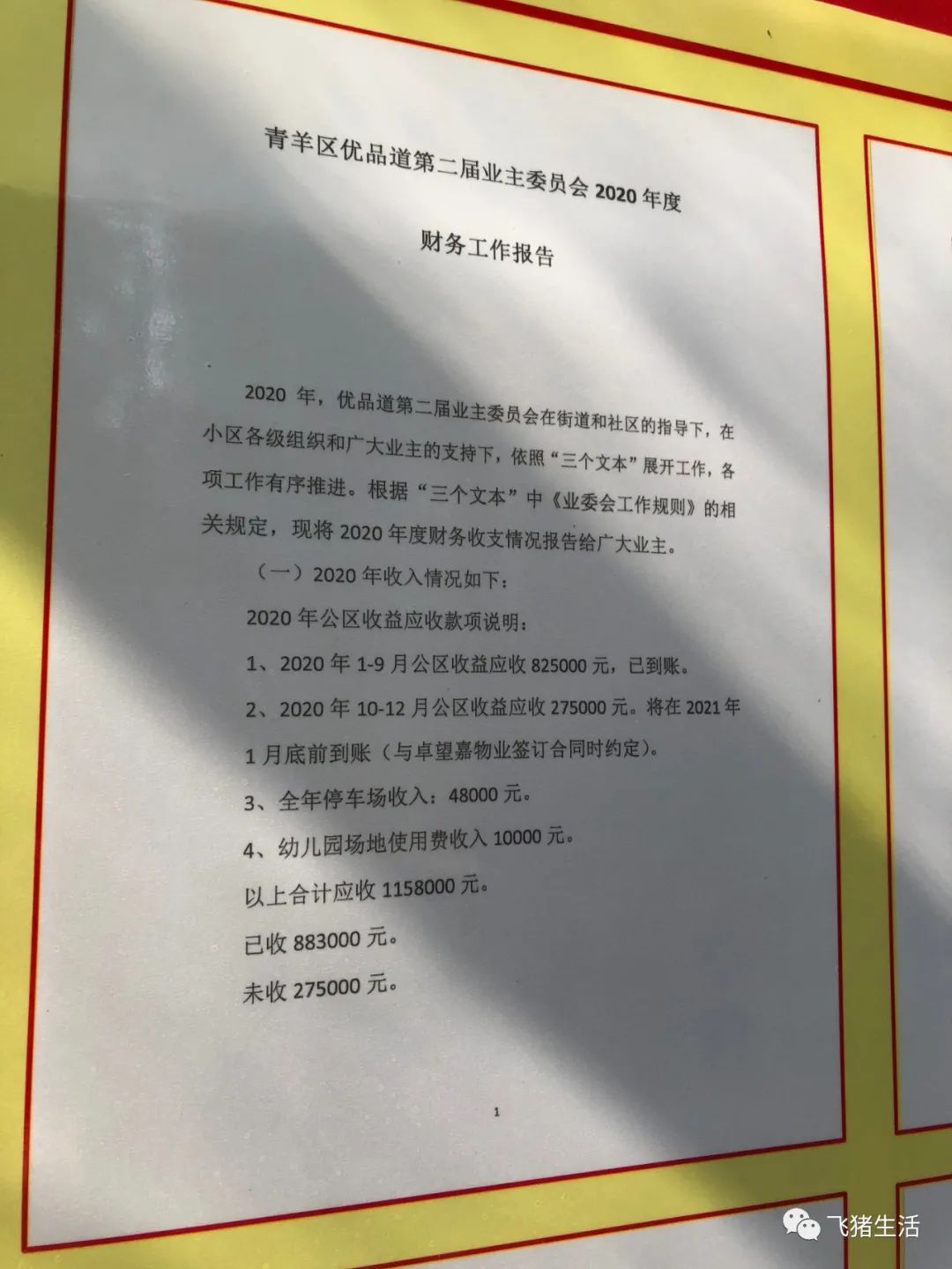 青羊区优品道第二届业主委员会2020年度

财务工作报告

2020年，优品道第二届业主委员会在街道和社区的指导下，在小区各级组织和广大业主的支持下，依照“三个文本”展开工作，各项工作有序推进。根据“三个文本”中《业委会工作规则》的相关规定，现将2020年度财务收支情况报告给广大业主。

（一）2020年收入情况如下：

2020年公区收益应收款项说明：

1、2020年1-9月公区收益应收825000元，已到账。

2、2020年10-12月公区收益应收275000元。将在2021年1月底前到账（与卓望嘉物业签订合同时约定）。

3、全年停车场收入：48000元。

4、幼儿园场地使用费收入10000元。

以上合计应收1158000元。

已收883000元。

未收275000元。

1

飞猪生活